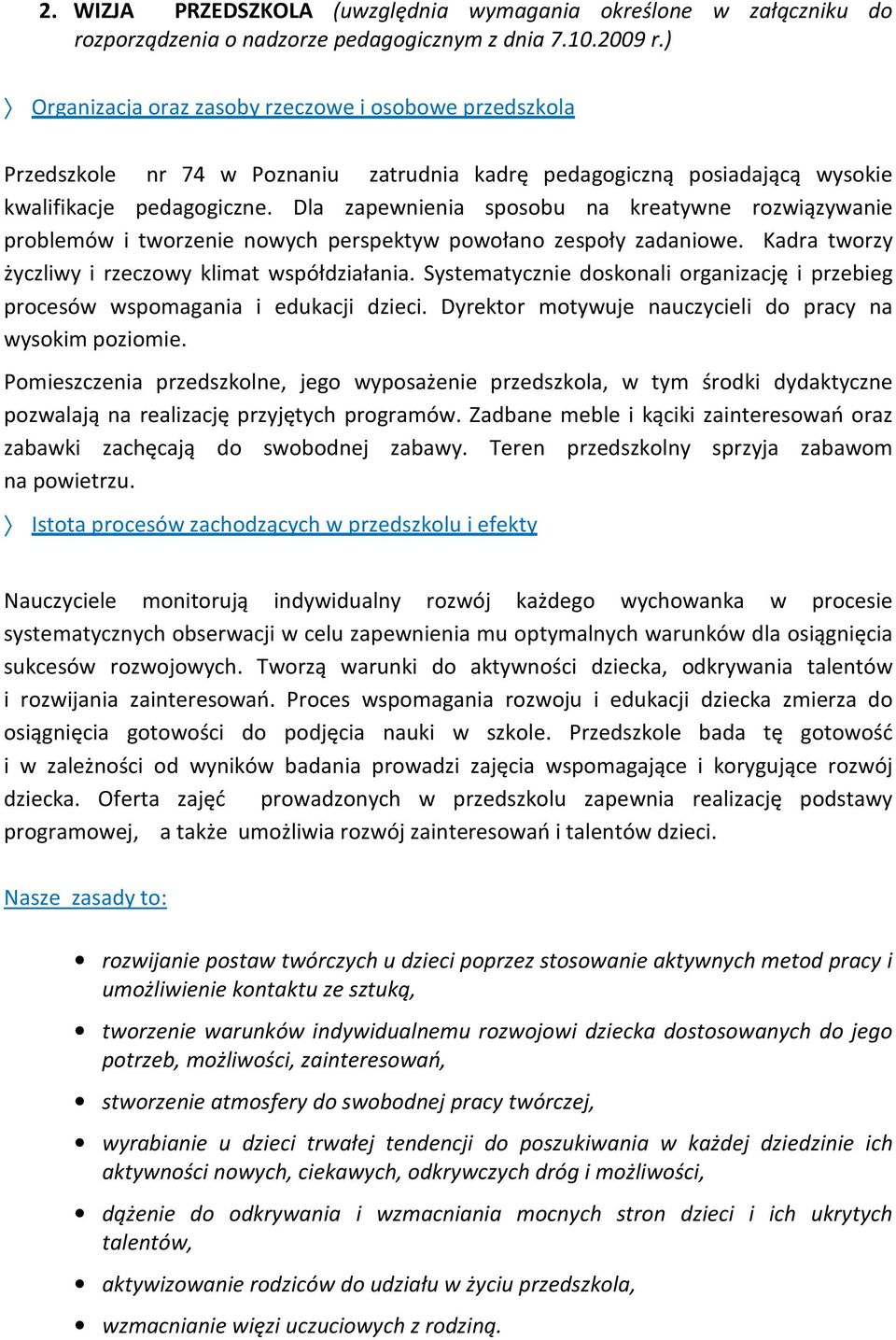 2. WIZJA PRZEDSZKOLA (uwzględnia wymagania określone w załączniku do rozporządzenia o nadzorze pedagogicznym z dnia 7.10.2009 r.)

〉 Organizacja oraz zasoby rzeczowe i osobowe przedszkola

Przedszkole nr 74 w Poznaniu zatrudnia kadrę pedagogiczną posiadającą wysokie kwalifikacje pedagogiczne. Dla zapewnienia sposobu na kreatywne rozwiązywanie problemów i tworzenie nowych perspektyw powołano zespoły zadaniowe. Kadra tworzy życzliwy i rzeczowy klimat współdziałania. Systematycznie doskonali organizację i przebieg procesów wspomagania i edukacji dzieci. Dyrektor motywuje nauczycieli do pracy na wysokim poziomie.

Pomieszczenia przedszkolne, jego wyposażenie przedszkola, w tym środki dydaktyczne pozwalają na realizację przyjętych programów. Zadbane meble i kąciki zainteresowań oraz zabawki zachęcają do swobodnej zabawy. Teren przedszkolny sprzyja zabawom na powietrzu.

〉 Istota procesów zachodzących w przedszkolu i efekty

Nauczyciele monitorują indywidualny rozwój każdego wychowanka w procesie systematycznych obserwacji w celu zapewnienia mu optymalnych warunków dla osiągnięcia sukcesów rozwojowych. Tworzą warunki do aktywności dziecka, odkrywania talentów i rozwijania zainteresowań. Proces wspomagania rozwoju i edukacji dziecka zmierza do osiągnięcia gotowości do podjęcia nauki w szkole. Przedszkole bada tę gotowość i w zależności od wyników badania prowadzi zajęcia wspomagające i korygujące rozwój dziecka. Oferta zajęć prowadzonych w przedszkolu zapewnia realizację podstawy programowej, a także umożliwia rozwój zainteresowań i talentów dzieci.

Nasze zasady to:

• rozwijanie postaw twórczych u dzieci poprzez stosowanie aktywnych metod pracy i umożliwienie kontaktu ze sztuką,
• tworzenie warunków indywidualnemu rozwojowi dziecka dostosowanych do jego potrzeb, możliwości, zainteresowań,
• stworzenie atmosfery do swobodnej pracy twórczej,
• wyrabianie u dzieci trwałej tendencji do poszukiwania w każdej dziedzinie ich aktywności nowych, ciekawych, odkrywczych dróg i możliwości,
• dążenie do odkrywania i wzmacniania mocnych stron dzieci i ich ukrytych talentów,
• aktywizowanie rodziców do udziału w życiu przedszkola,
• wzmacnianie więzi uczuciowych z rodziną.